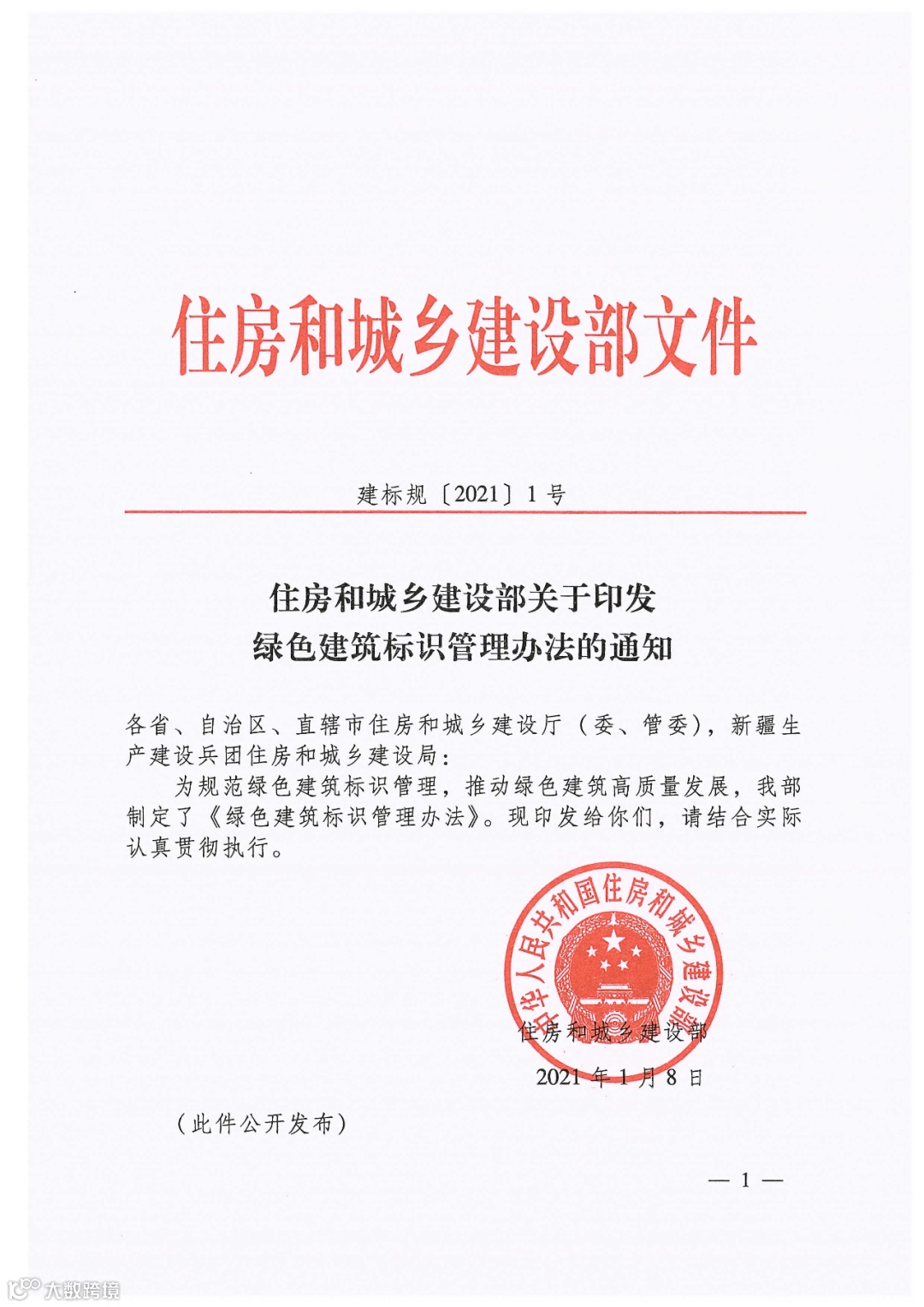 住房和城乡建设部文件

建标规〔2021〕1号

住房和城乡建设部关于印发
绿色建筑标识管理办法的通知

各省、自治区、直辖市住房和城乡建设厅（委、管委），新疆生产建设兵团住房和城乡建设局：

为规范绿色建筑标识管理，推动绿色建筑高质量发展，我部制定了《绿色建筑标识管理办法》。现印发给你们，请结合实际认真贯彻执行。

中华人民共和国住房和城乡建设部

住房和城乡建设部
2021年1月8日

（此件公开发布）

— 1 —

大数跨境